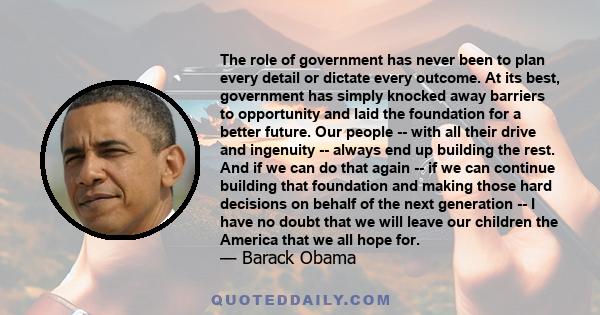 The role of government has never been to plan every detail or dictate every outcome. At its best, government has simply knocked away barriers to opportunity and laid the foundation for a better future. Our people -- with all their drive and ingenuity -- always end up building the rest. And if we can do that again -- if we can continue building that foundation and making those hard decisions on behalf of the next generation -- I have no doubt that we will leave our children the America that we all hope for.
— Barack Obama

QUOTEDDAILY.COM